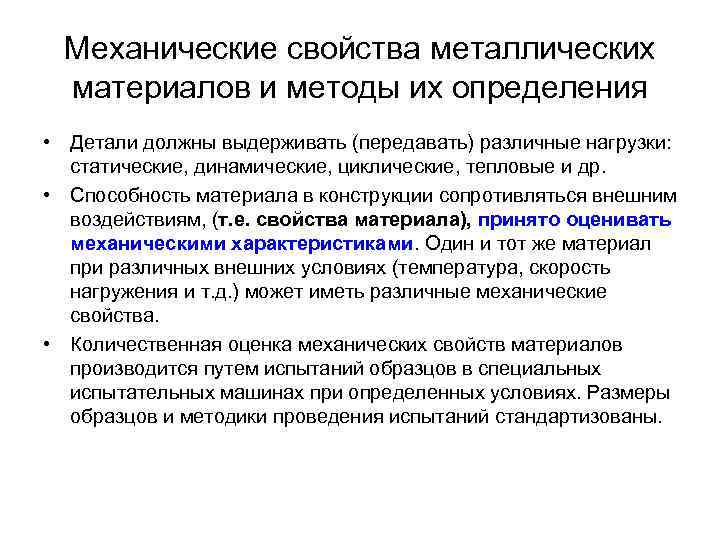 Механические свойства металлических материалов и методы их определения

• Детали должны выдерживать (передавать) различные нагрузки: статические, динамические, циклические, тепловые и др.

• Способность материала в конструкции сопротивляться внешним воздействиям, (т.е. свойства материала), принято оценивать механическими характеристиками. Один и тот же материал при различных внешних условиях (температура, скорость нагружения и т.д.) может иметь различные механические свойства.

• Количественная оценка механических свойств материалов производится путем испытаний образцов в специальных испытательных машинах при определенных условиях. Размеры образцов и методики проведения испытаний стандартизованы.